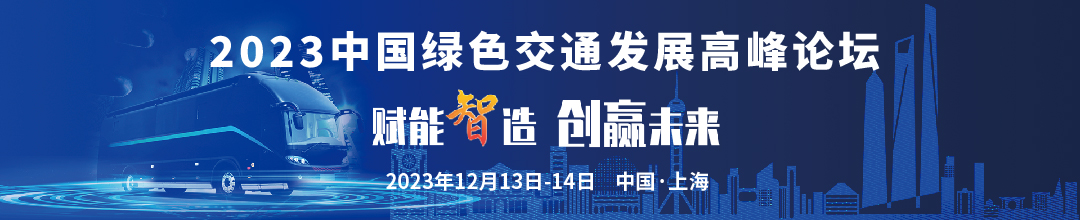 2023中国绿色交通发展高峰论坛

赋能智造 创赢未来

2023年12月13日-14日 中国·上海